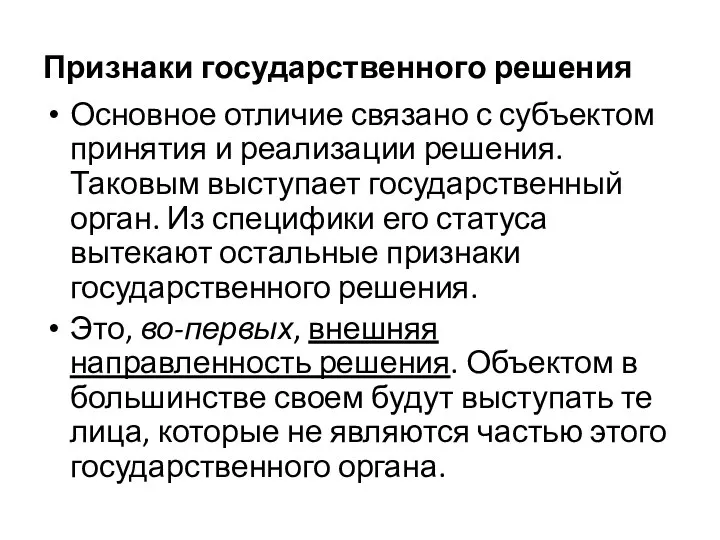 Признаки государственного решения

• Основное отличие связано с субъектом принятия и реализации решения. Таковым выступает государственный орган. Из специфики его статуса вытекают остальные признаки государственного решения.

• Это, во-первых, внешняя направленность решения. Объектом в большинстве своем будут выступать те лица, которые не являются частью этого государственного органа.